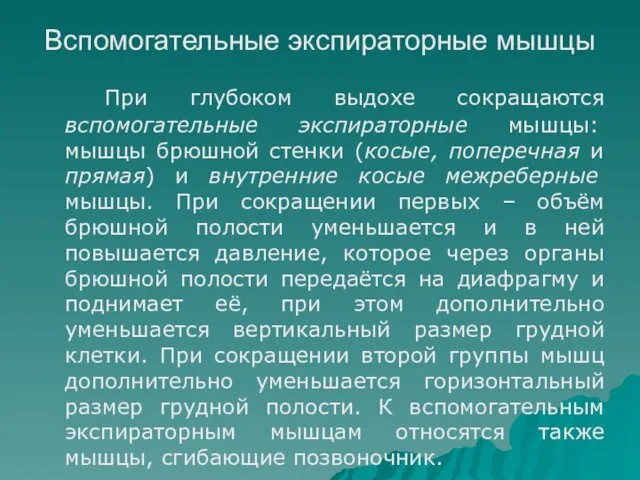 Вспомогательные экспираторные мышцы

При глубоком выдохе сокращаются вспомогательные экспираторные мышцы: мышцы брюшной стенки (косые, поперечная и прямая) и внутренние косые межреберные мышцы. При сокращении первых – объём брюшной полости уменьшается и в ней повышается давление, которое через органы брюшной полости передаётся на диафрагму и поднимает её, при этом дополнительно уменьшается вертикальный размер грудной клетки. При сокращении второй группы мышц дополнительно уменьшается горизонтальный размер грудной полости. К вспомогательным экспираторным мышцам относятся также мышцы, сгибающие позвоночник.